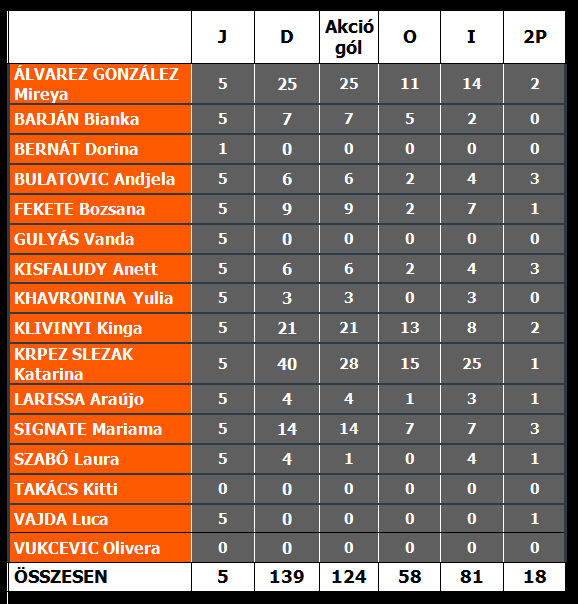 | | J | D | Akció gól | O | I | 2P |
|---|---|---|---|---|---|---|
| ÁLVAREZ GONZÁLEZ Mireya | 5 | 25 | 25 | 11 | 14 | 2 |
| BARJÁN Bianka | 5 | 7 | 7 | 5 | 2 | 0 |
| BERNÁT Dorina | 1 | 0 | 0 | 0 | 0 | 0 |
| BULATOVIC Andjela | 5 | 6 | 6 | 2 | 4 | 3 |
| FEKETE Bozsana | 5 | 9 | 9 | 2 | 7 | 1 |
| GULYÁS Vanda | 5 | 0 | 0 | 0 | 0 | 0 |
| KISFALUDY Anett | 5 | 6 | 6 | 2 | 4 | 3 |
| KHAVRONINA Yulia | 5 | 3 | 3 | 0 | 3 | 0 |
| KLIVINYI Kinga | 5 | 21 | 21 | 13 | 8 | 2 |
| KRPEZ SLEZAK Katarina | 5 | 40 | 28 | 15 | 25 | 1 |
| LARISSA Araújo | 5 | 4 | 4 | 1 | 3 | 1 |
| SIGNATE Mariama | 5 | 14 | 14 | 7 | 7 | 3 |
| SZABÓ Laura | 5 | 4 | 1 | 0 | 4 | 1 |
| TAKÁCS Kitti | 0 | 0 | 0 | 0 | 0 | 0 |
| VAJDA Luca | 5 | 0 | 0 | 0 | 0 | 1 |
| VUKCEVIC Olivera | 0 | 0 | 0 | 0 | 0 | 0 |
| ÖSSZESEN | 5 | 139 | 124 | 58 | 81 | 18 |